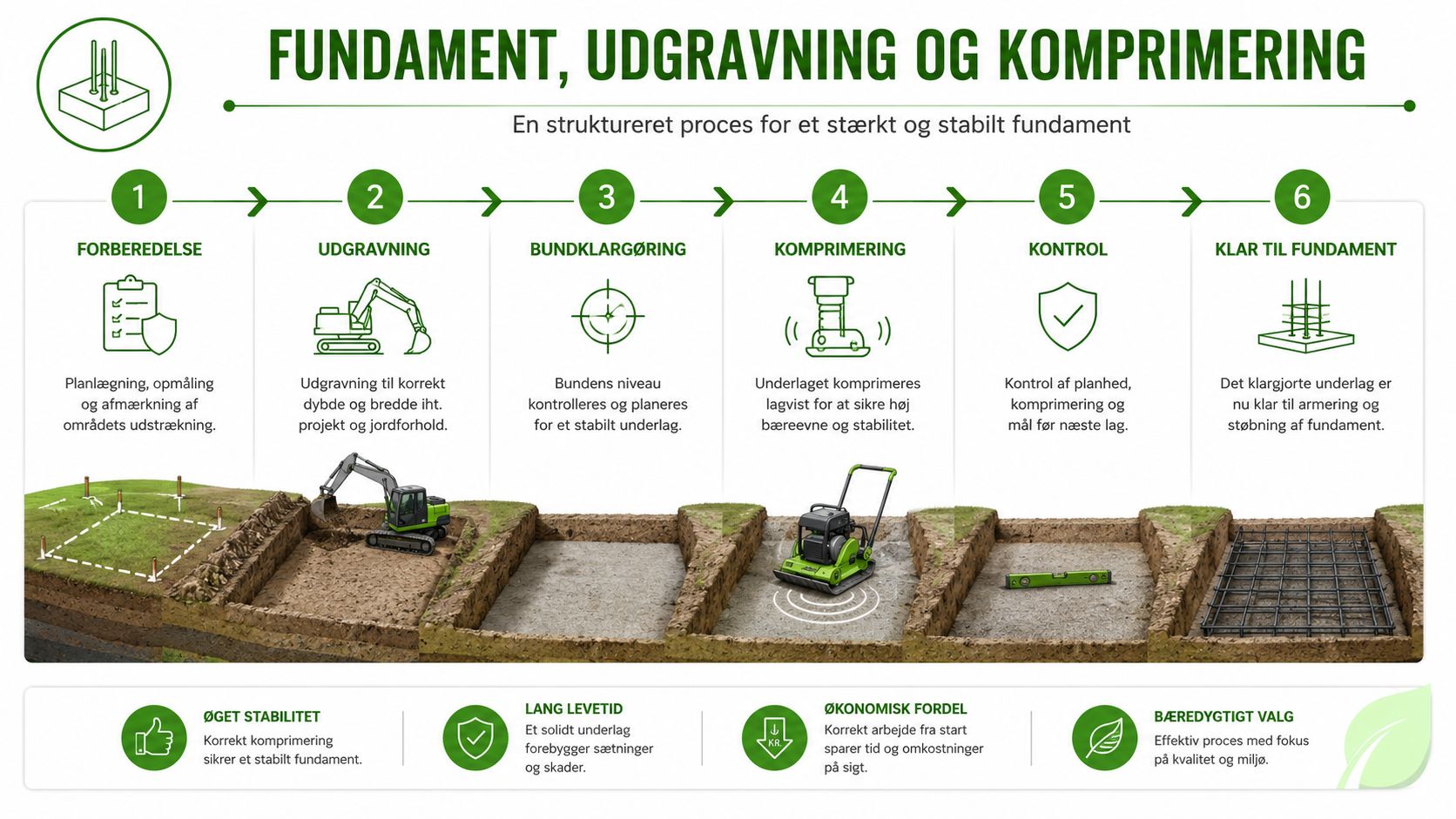 FUNDAMENT, UDGRAVNING OG KOMPRIMERING

En struktureret proces for et stærkt og stabilt fundament

1
FORBEREDELSE
Planlægning, opmåling og afmærkning af områdets udstrækning.

2
UDGRAVNING
Udgravning til korrekt dybde og bredde iht. projekt og jordforhold.

3
BUNDKLARGØRING
Bundens niveau kontrolleres og planeres for et stabilt underlag.

4
KOMPRIMERING
Underlaget komprimeres lagvist for at sikre høj bæreevne og stabilitet.

5
KONTROL
Kontrol af planhed, komprimering og mål før næste lag.

6
KLAR TIL FUNDAMENT
Det klargjorte underlag er nu klar til armering og støbning af fundament.

ØGET STABILITET
Korrekt komprimering sikrer et stabilt fundament.

LANG LEVETID
Et solidt underlag forebygger sætninger og skader.

KR.
ØKONOMISK FORDEL
Korrekt arbejde fra start sparer tid og omkostninger på sigt.

BÆREDYGTIGT VALG
Effektiv proces med fokus på kvalitet og miljø.